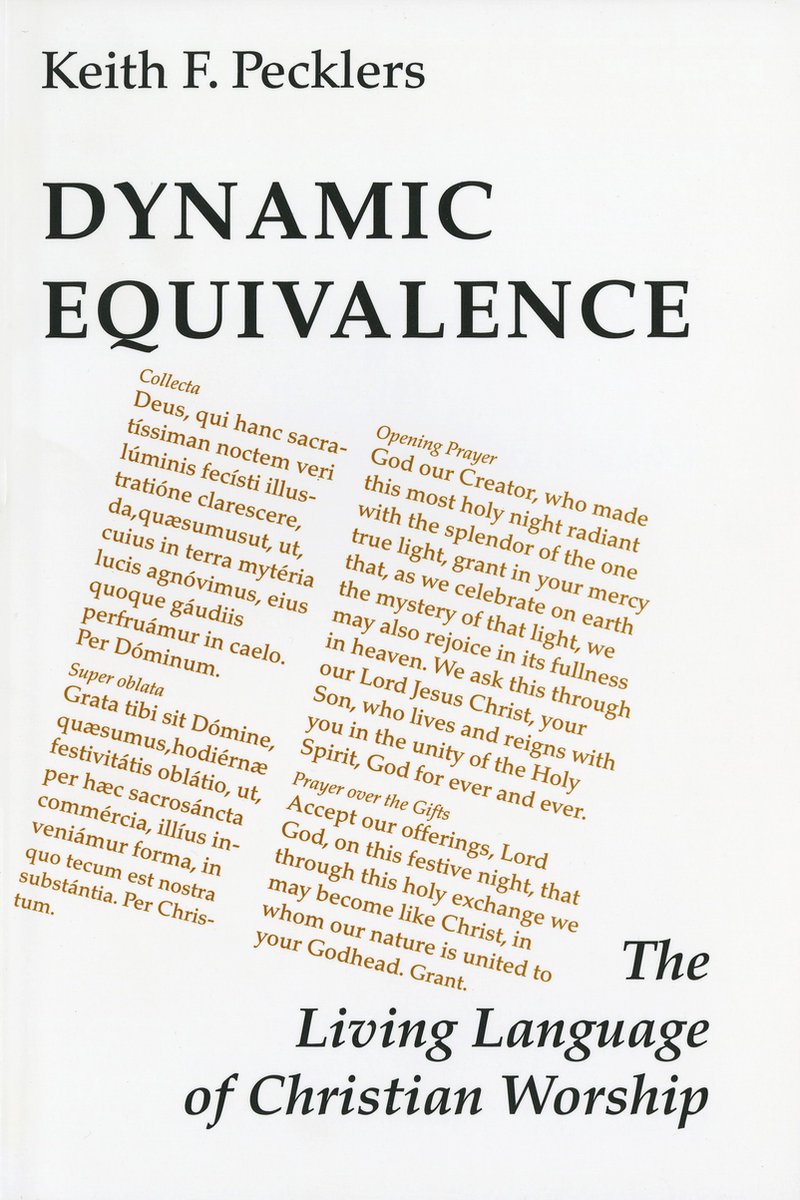 Keith F. Pecklers

DYNAMIC EQUIVALENCE

Collecta
Deus, qui hanc sacratíssiman noctem veri lúminis fecísti illustratióne clarescere, da,quæsumusut, ut, cuius in terra mytéria lucis agnóvimus, eius quoque gáudiis perfruámur in caelo. Per Dóminum.

Super oblata
Grata tibi sit Dómine, quæsumus,hodiérnæ festivitátis oblátio, ut, per hæc sacrosáncta commércia, illíus inveniámur forma, in quo tecum est nostra substántia. Per Christum.

Opening Prayer
God our Creator, who made this most holy night radiant with the splendor of the one true light, grant in your mercy that, as we celebrate on earth the mystery of that light, we may also rejoice in its fullness in heaven. We ask this through our Lord Jesus Christ, your Son, who lives and reigns with you in the unity of the Holy Spirit, God for ever and ever.

Prayer over the Gifts
Accept our offerings, Lord God, on this festive night, that through this holy exchange we may become like Christ, in whom our nature is united to your Godhead. Grant.

The Living Language of Christian Worship